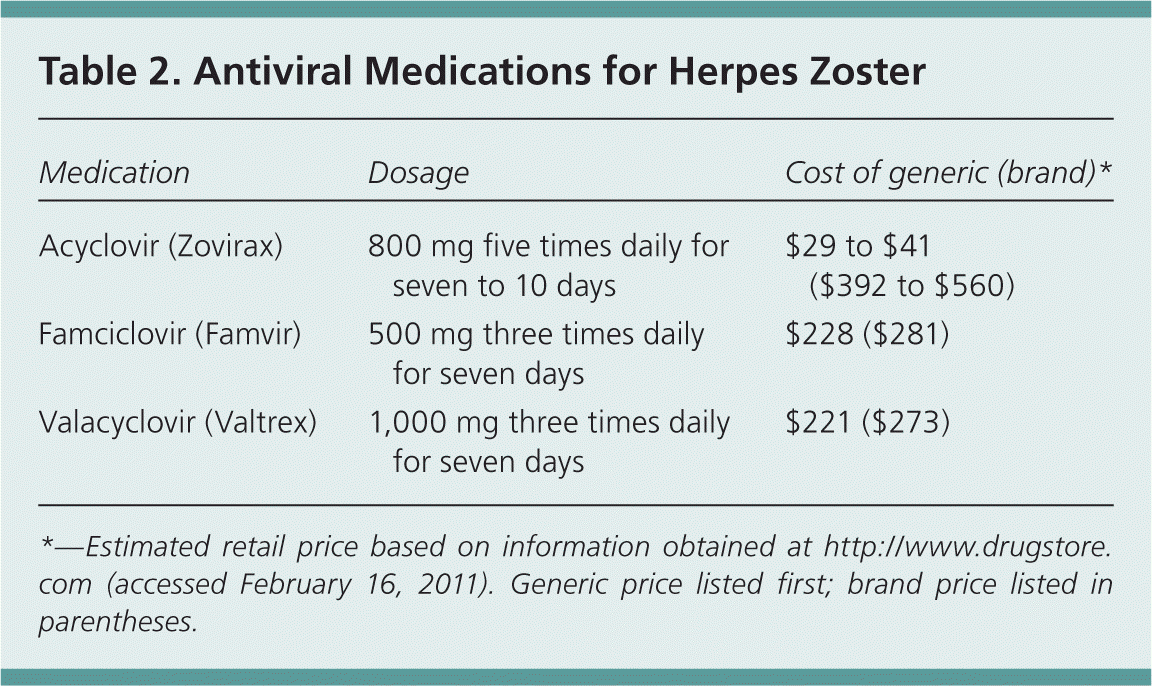 Table 2. Antiviral Medications for Herpes Zoster

| Medication | Dosage | Cost of generic (brand)* |
|---|---|---|
| Acyclovir (Zovirax) | 800 mg five times daily for seven to 10 days | $29 to $41 ($392 to $560) |
| Famciclovir (Famvir) | 500 mg three times daily for seven days | $228 ($281) |
| Valacyclovir (Valtrex) | 1,000 mg three times daily for seven days | $221 ($273) |

*—Estimated retail price based on information obtained at http://www.drugstore.com (accessed February 16, 2011). Generic price listed first; brand price listed in parentheses.